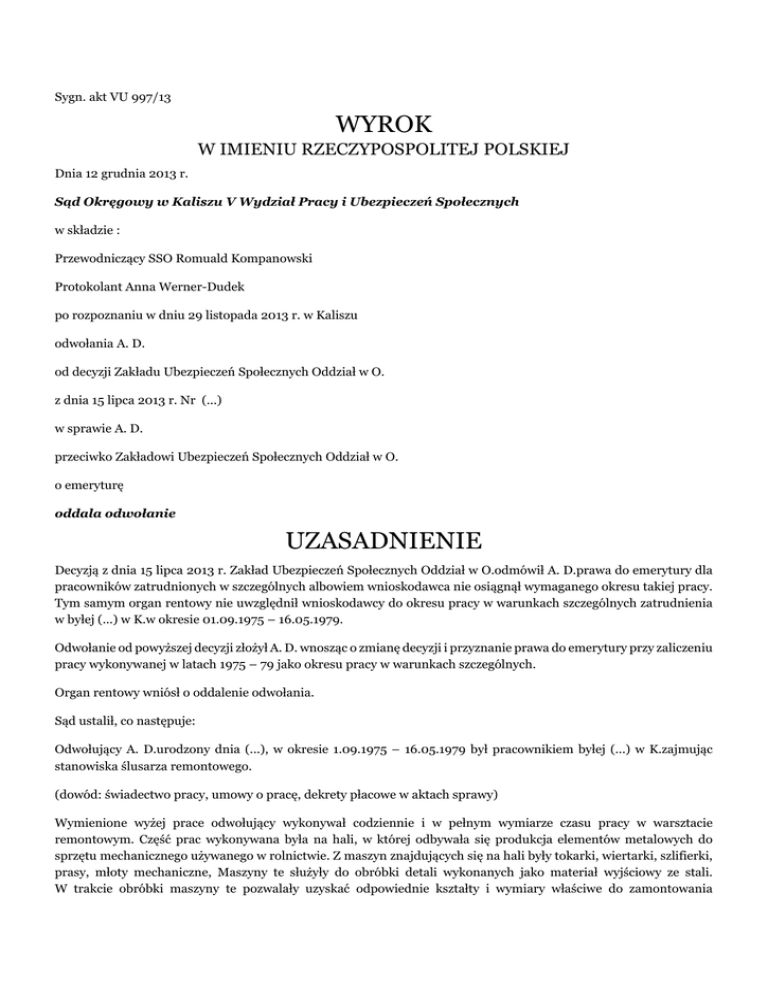 Sygn. akt VU 997/13

WYROK
W IMIENIU RZECZYPOSPOLITEJ POLSKIEJ

Dnia 12 grudnia 2013 r.

Sąd Okręgowy w Kaliszu V Wydział Pracy i Ubezpieczeń Społecznych

w składzie :

Przewodniczący SSO Romuald Kompanowski

Protokolant Anna Werner-Dudek

po rozpoznaniu w dniu 29 listopada 2013 r. w Kaliszu

odwołania A. D.

od decyzji Zakładu Ubezpieczeń Społecznych Oddział w O.

z dnia 15 lipca 2013 r. Nr (...)

w sprawie A. D.

przeciwko Zakładowi Ubezpieczeń Społecznych Oddział w O.

o emeryturę

oddala odwołanie

UZASADNIENIE

Decyzją z dnia 15 lipca 2013 r. Zakład Ubezpieczeń Społecznych Oddział w O.odmówił A. D.prawa do emerytury dla pracowników zatrudnionych w szczególnych albowiem wnioskodawca nie osiągnął wymaganego okresu takiej pracy. Tym samym organ rentowy nie uwzględnił wnioskodawcy do okresu pracy w warunkach szczególnych zatrudnienia w byłej (...) w K.w okresie 01.09.1975 – 16.05.1979.

Odwołanie od powyższej decyzji złożył A. D. wnosząc o zmianę decyzji i przyznanie prawa do emerytury przy zaliczeniu pracy wykonywanej w latach 1975 – 79 jako okresu pracy w warunkach szczególnych.

Organ rentowy wniósł o oddalenie odwołania.

Sąd ustalił, co następuje:

Odwołujący A. D.urodzony dnia (...), w okresie 1.09.1975 – 16.05.1979 był pracownikiem byłej (...) w K.zajmując stanowiska ślusarza remontowego.

(dowód: świadectwo pracy, umowy o pracę, dekrety płacowe w aktach sprawy)

Wymienione wyżej prace odwołujący wykonywał codziennie i w pełnym wymiarze czasu pracy w warsztacie remontowym. Część prac wykonywana była na hali, w której odbywała się produkcja elementów metalowych do sprzętu mechanicznego używanego w rolnictwie. Z maszyn znajdujących się na hali były tokarki, wiertarki, szlifierki, prasy, młoty mechaniczne, Maszyny te służyły do obróbki detali wykonanych jako materiał wyjściowy ze stali. W trakcie obróbki maszyny te pozwalały uzyskać odpowiednie kształty i wymiary właściwe do zamontowania